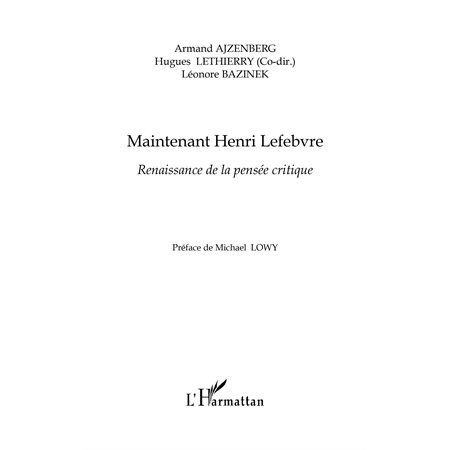 Armand AJZENBERG
Hugues LETHIERRY (Co-dir.)
Léonore BAZINEK

Maintenant Henri Lefebvre

Renaissance de la pensée critique

Préface de Michael LOWY

L'Harmattan